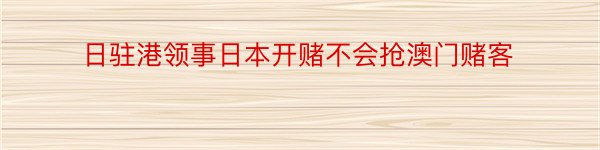 日驻港领事日本开赌不会抢澳门赌客